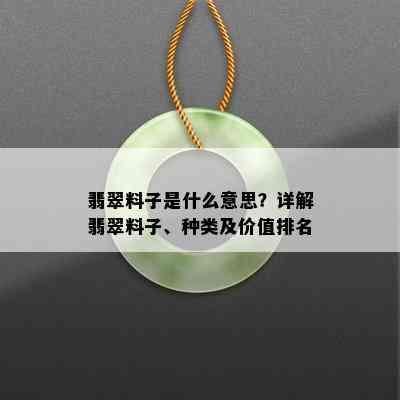 翡翠料子是什么意思？详解翡翠料子、种类及价值排名